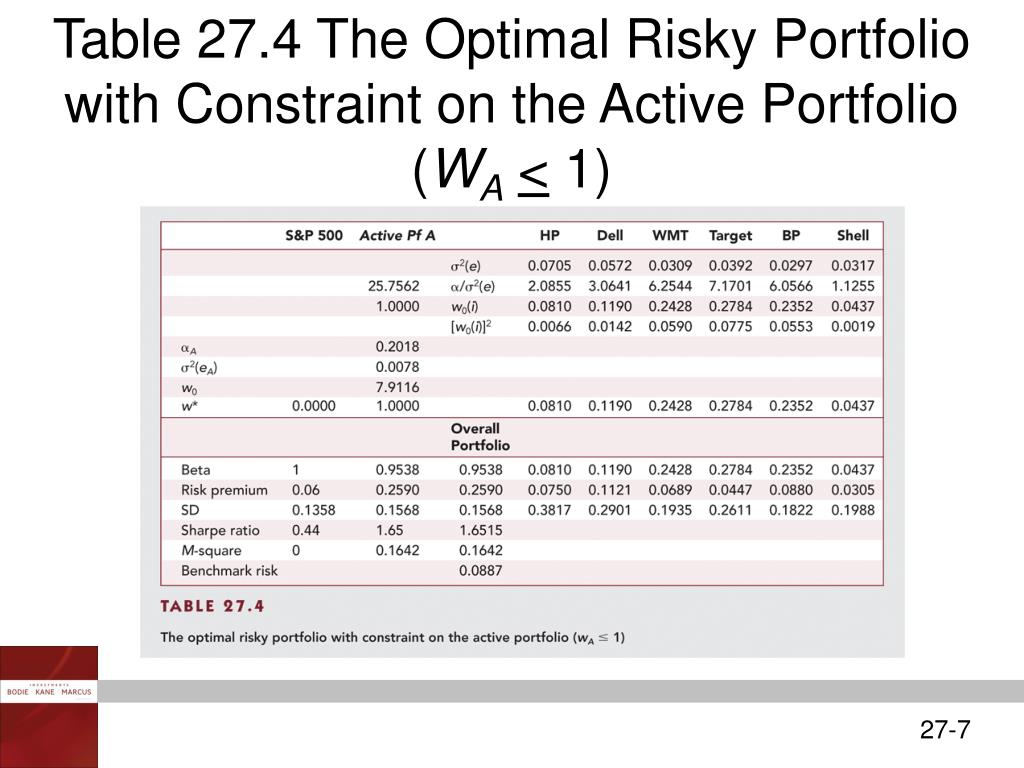 Table 27.4 The Optimal Risky Portfolio with Constraint on the Active Portfolio ($W_A \leq 1$)

| | S&P 500 | Active Pf A | | HP | Dell | WMT | Target | BP | Shell |
|---|---|---|---|---|---|---|---|---|---|
| | | | $\sigma^2(e)$ | 0.0705 | 0.0572 | 0.0309 | 0.0392 | 0.0297 | 0.0317 |
| | | 25.7562 | $\alpha/\sigma^2(e)$ | 2.0855 | 3.0641 | 6.2544 | 7.1701 | 6.0566 | 1.1255 |
| | | 1.0000 | $w_0(i)$ | 0.0810 | 0.1190 | 0.2428 | 0.2784 | 0.2352 | 0.0437 |
| | | | $[w_0(i)]^2$ | 0.0066 | 0.0142 | 0.0590 | 0.0775 | 0.0553 | 0.0019 |
| $\alpha_A$ | | 0.2018 | | | | | | | |
| $\sigma^2(e_A)$ | | 0.0078 | | | | | | | |
| $w_0$ | | 7.9116 | | | | | | | |
| $w^*$ | 0.0000 | 1.0000 | | 0.0810 | 0.1190 | 0.2428 | 0.2784 | 0.2352 | 0.0437 |
| | | | Overall Portfolio | | | | | | |
| Beta | 1 | 0.9538 | 0.9538 | 0.0810 | 0.1190 | 0.2428 | 0.2784 | 0.2352 | 0.0437 |
| Risk premium | 0.06 | 0.2590 | 0.2590 | 0.0750 | 0.1121 | 0.0689 | 0.0447 | 0.0880 | 0.0305 |
| SD | 0.1358 | 0.1568 | 0.1568 | 0.3817 | 0.2901 | 0.1935 | 0.2611 | 0.1822 | 0.1988 |
| Sharpe ratio | 0.44 | 1.65 | 1.6515 | | | | | | |
| M-square | 0 | 0.1642 | 0.1642 | | | | | | |
| Benchmark risk | | | 0.0887 | | | | | | |

TABLE 27.4

The optimal risky portfolio with constraint on the active portfolio ($w_A \leq 1$)

INVESTMENTS BODIE KANE MARCUS

27-7